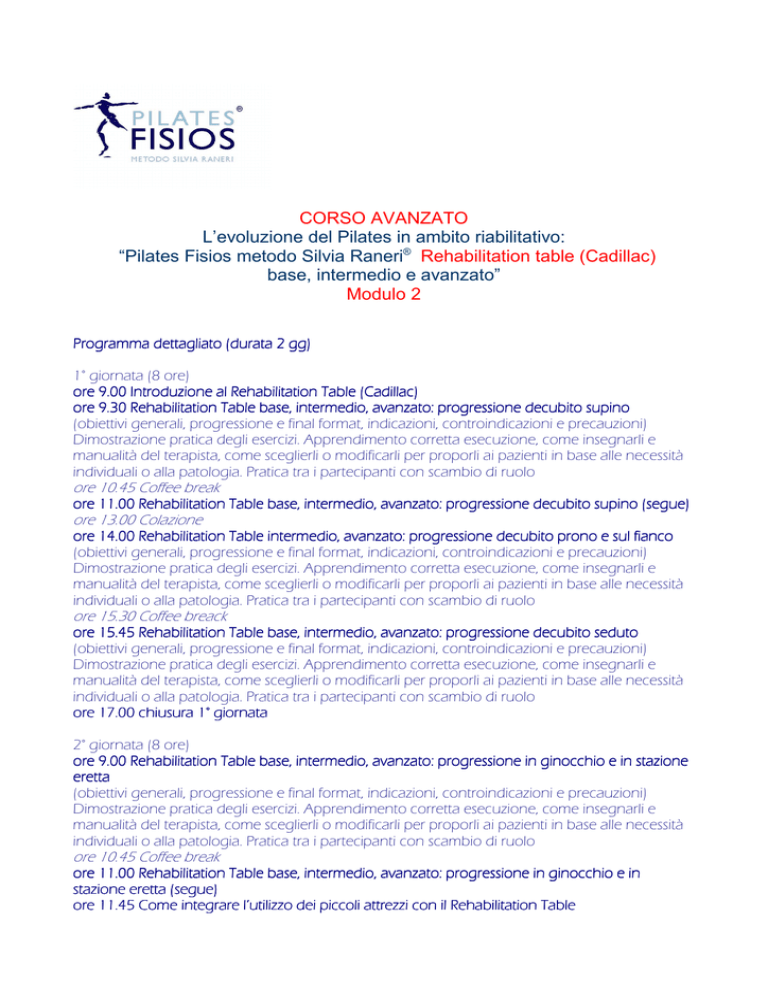 PILATES®
FISIOS
METODO SILVIA RANERI

CORSO AVANZATO
L'evoluzione del Pilates in ambito riabilitativo:
"Pilates Fisios metodo Silvia Raneri® Rehabilitation table (Cadillac) base, intermedio e avanzato"
Modulo 2

Programma dettagliato (durata 2 gg)

1° giornata (8 ore)
ore 9.00 Introduzione al Rehabilitation Table (Cadillac)
ore 9.30 Rehabilitation Table base, intermedio, avanzato: progressione decubito supino
(obiettivi generali, progressione e final format, indicazioni, controindicazioni e precauzioni) Dimostrazione pratica degli esercizi. Apprendimento corretta esecuzione, come insegnarli e manualità del terapista, come sceglierli o modificarli per proporli ai pazienti in base alle necessità individuali o alla patologia. Pratica tra i partecipanti con scambio di ruolo
ore 10.45 Coffee break
ore 11.00 Rehabilitation Table base, intermedio, avanzato: progressione decubito supino (segue)
ore 13.00 Colazione
ore 14.00 Rehabilitation Table intermedio, avanzato: progressione decubito prono e sul fianco
(obiettivi generali, progressione e final format, indicazioni, controindicazioni e precauzioni) Dimostrazione pratica degli esercizi. Apprendimento corretta esecuzione, come insegnarli e manualità del terapista, come sceglierli o modificarli per proporli ai pazienti in base alle necessità individuali o alla patologia. Pratica tra i partecipanti con scambio di ruolo
ore 15.30 Coffee breack
ore 15.45 Rehabilitation Table base, intermedio, avanzato: progressione decubito seduto
(obiettivi generali, progressione e final format, indicazioni, controindicazioni e precauzioni) Dimostrazione pratica degli esercizi. Apprendimento corretta esecuzione, come insegnarli e manualità del terapista, come sceglierli o modificarli per proporli ai pazienti in base alle necessità individuali o alla patologia. Pratica tra i partecipanti con scambio di ruolo
ore 17.00 chiusura 1° giornata

2° giornata (8 ore)
ore 9.00 Rehabilitation Table base, intermedio, avanzato: progressione in ginocchio e in stazione eretta
(obiettivi generali, progressione e final format, indicazioni, controindicazioni e precauzioni) Dimostrazione pratica degli esercizi. Apprendimento corretta esecuzione, come insegnarli e manualità del terapista, come sceglierli o modificarli per proporli ai pazienti in base alle necessità individuali o alla patologia. Pratica tra i partecipanti con scambio di ruolo
ore 10.45 Coffee break
ore 11.00 Rehabilitation Table base, intermedio, avanzato: progressione in ginocchio e in stazione eretta (segue)
ore 11.45 Come integrare l'utilizzo dei piccoli attrezzi con il Rehabilitation Table